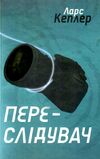 Ларс Кеплер

ПЕРЕ-
СЛІДУВАЧ